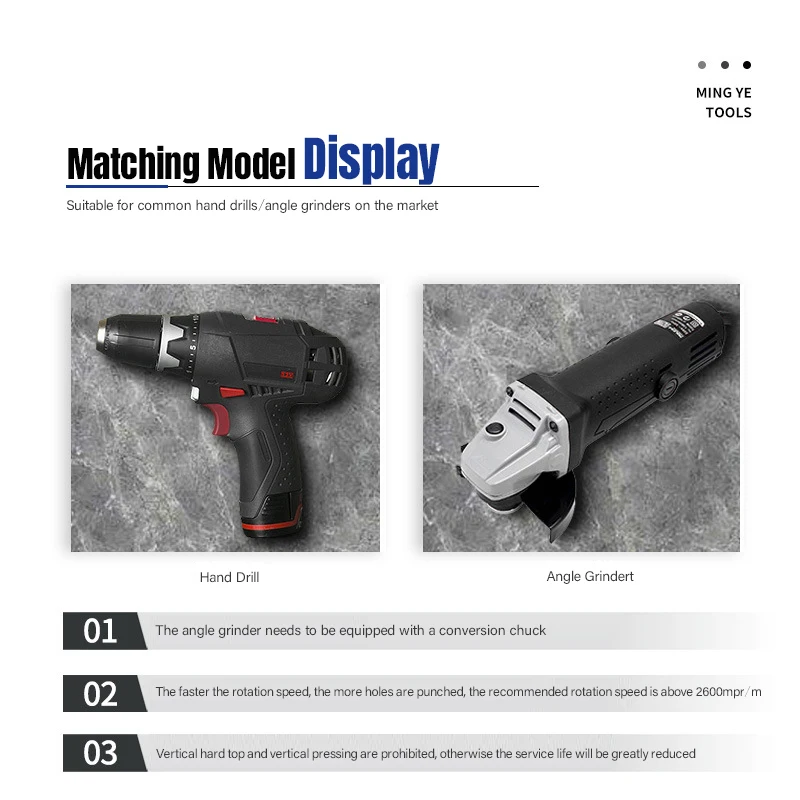 MING YE TOOLS

Matching Model Display

Suitable for common hand drills/angle grinders on the market

Hand Drill

Angle Grindert

01 The angle grinder needs to be equipped with a conversion chuck

02 The faster the rotation speed, the more holes are punched, the recommended rotation speed is above 2600mpr/m

03 Vertical hard top and vertical pressing are prohibited, otherwise the service life will be greatly reduced